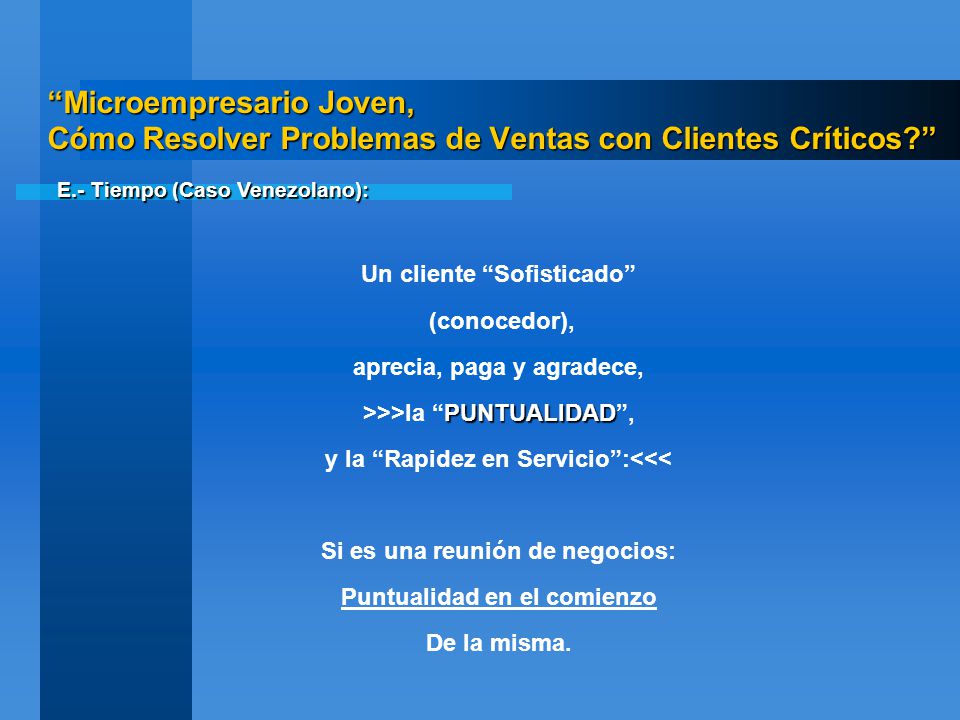 “Microempresario Joven,
Cómo Resolver Problemas de Ventas con Clientes Críticos?”

E.- Tiempo (Caso Venezolano):

Un cliente “Sofisticado”
(conocedor),
aprecia, paga y agradece,
>>>la “PUNTUALIDAD”,
y la “Rapidez en Servicio”:<<<

Si es una reunión de negocios:
Puntualidad en el comienzo
De la misma.